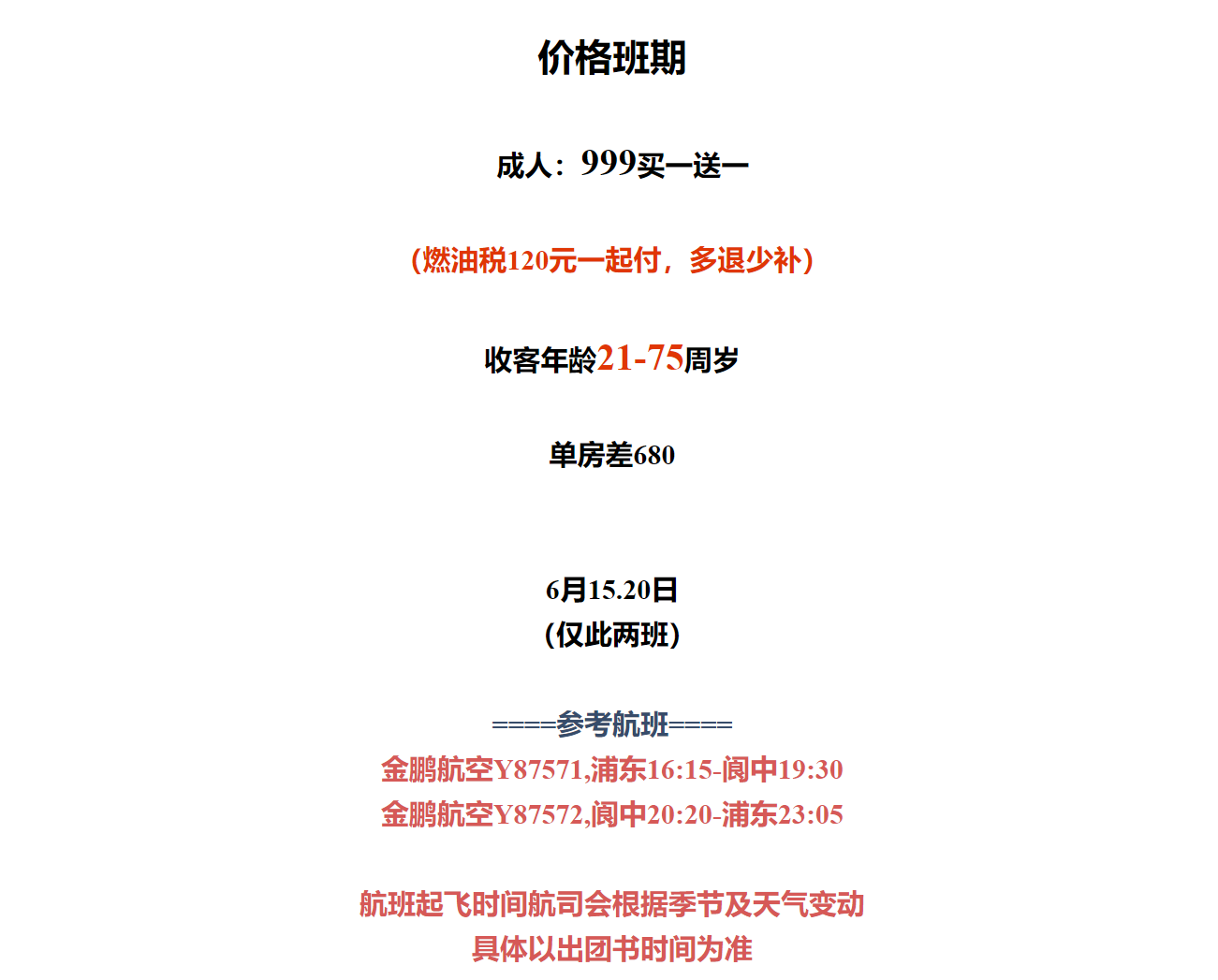 价格班期

成人：999买一送一

（燃油税120元一起付，多退少补）

收客年龄21-75周岁

单房差680

6月15.20日
（仅此两班）

====参考航班====
金鹏航空Y87571,浦东16:15-阆中19:30
金鹏航空Y87572,阆中20:20-浦东23:05

航班起飞时间航司会根据季节及天气变动
具体以出团书时间为准